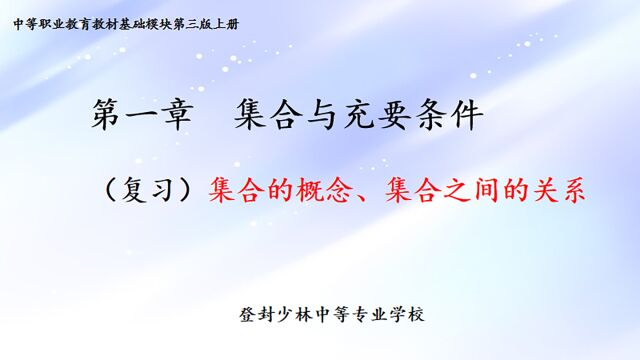 中等职业教育教材基础模块第三版上册

第一章　集合与充要条件

（复习）集合的概念、集合之间的关系

登封少林中等专业学校